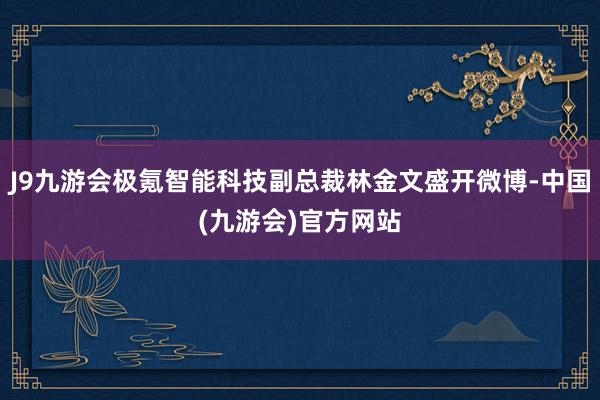 J9九游会极氪智能科技副总裁林金文盛开微博-中国(九游会)官方网站